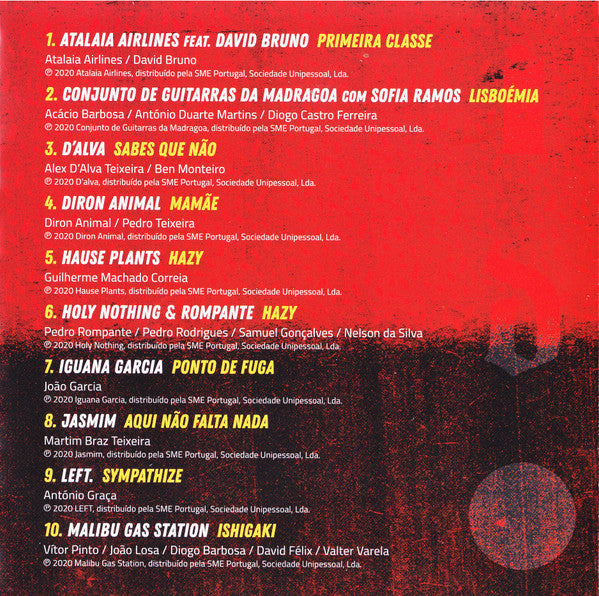 1. ATALAIA AIRLINES FEAT. DAVID BRUNO PRIMEIRA CLASSE
Atalaia Airlines / David Bruno
℗ 2020 Atalaia Airlines, distribuído pela SME Portugal, Sociedade Unipessoal, Lda.

2. CONJUNTO DE GUITARRAS DA MADRAGOA COM SOFIA RAMOS LISBOÉMIA
Acácio Barbosa / António Duarte Martins / Diogo Castro Ferreira
℗ 2020 Conjunto de Guitarras da Madragoa, distribuído pela SME Portugal, Sociedade Unipessoal, Lda.

3. D'ALVA SABES QUE NÃO
Alex D'Alva Teixeira / Ben Monteiro
℗ 2020 D'alva, distribuído pela SME Portugal, Sociedade Unipessoal, Lda.

4. DIRON ANIMAL MAMÃE
Diron Animal / Pedro Teixeira
℗ 2020 Diron Animal, distribuído pela SME Portugal, Sociedade Unipessoal, Lda.

5. HAUSE PLANTS HAZY
Guilherme Machado Correia
℗ 2020 Hause Plants, distribuído pela SME Portugal, Sociedade Unipessoal, Lda.

6. HOLY NOTHING & ROMPANTE HAZY
Pedro Rompante / Pedro Rodrigues / Samuel Gonçalves / Nelson da Silva
℗ 2020 Holy Nothing, distribuído pela SME Portugal, Sociedade Unipessoal, Lda.

7. IGUANA GARCIA PONTO DE FUGA
João Garcia
℗ 2020 Iguana Garcia, distribuído pela SME Portugal, Sociedade Unipessoal, Lda.

8. JASMIM AQUI NÃO FALTA NADA
Martim Braz Teixeira
℗ 2020 Jasmim, distribuído pela SME Portugal, Sociedade Unipessoal, Lda.

9. LEFT. SYMPATHIZE
António Graça
℗ 2020 LEFT, distribuído pela SME Portugal, Sociedade Unipessoal, Lda.

10. MALIBU GAS STATION ISHIGAKI
Vítor Pinto / João Losa / Diogo Barbosa / David Félix / Valter Varela
℗ 2020 Malibu Gas Station, distribuído pela SME Portugal, Sociedade Unipessoal, Lda.